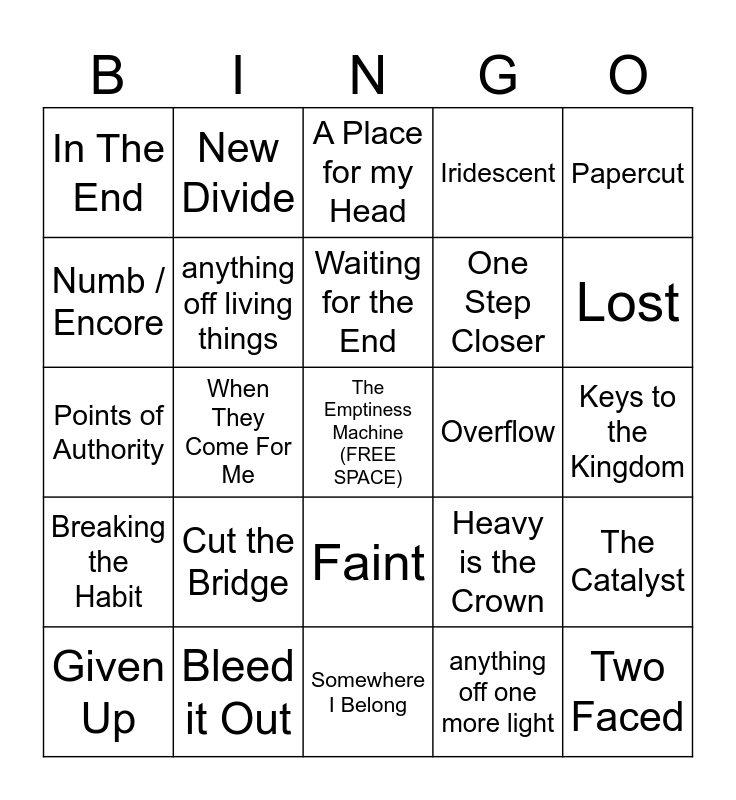 | B | I | N | G | O |
|---|---|---|---|---|
| In The End | New Divide | A Place for my Head | Iridescent | Papercut |
| Numb / Encore | anything off living things | Waiting for the End | One Step Closer | Lost |
| Points of Authority | When They Come For Me | The Emptiness Machine (FREE SPACE) | Overflow | Keys to the Kingdom |
| Breaking the Habit | Cut the Bridge | Faint | Heavy is the Crown | The Catalyst |
| Given Up | Bleed it Out | Somewhere I Belong | anything off one more light | Two Faced |